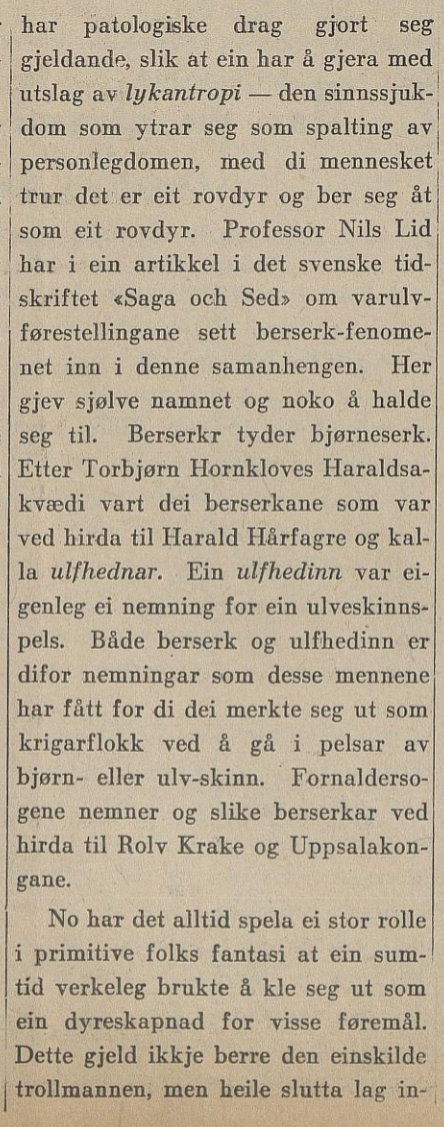 har patologiske drag gjort seg gjeldande, slik at ein har å gjera med utslag av lykantropi — den sinnssjukdom som ytrar seg som spalting av personlegdomen, med di mennesket trur det er eit rovdyr og ber seg åt som eit rovdyr. Professor Nils Lid har i ein artikkel i det svenske tidskriftet «Saga och Sed» om varulvførestellingane sett berserk-fenomenet inn i denne samanhengen. Her gjev sjølve namnet og noko å halde seg til. Berserkr tyder bjørneserk. Etter Torbjørn Hornkloves Haraldsakvædi vart dei berserkane som var ved hirda til Harald Hårfagre og kalla ulfhednar. Ein ulfhedinn var eigenleg ei nemning for ein ulveskinnspels. Både berserk og ulfhedinn er difor nemningar som desse mennene har fått for di dei merkte seg ut som krigarflokk ved å gå i pelsar av bjørn- eller ulv-skinn. Fornaldersogene nemner og slike berserkar ved hirda til Rolv Krake og Uppsalakongane.

No har det alltid spela ei stor rolle i primitive folks fantasi at ein sumtid verkeleg brukte å kle seg ut som ein dyreskapnad for visse føremål. Dette gjeld ikkje berre den einskilde trollmannen, men heile slutta lag in-